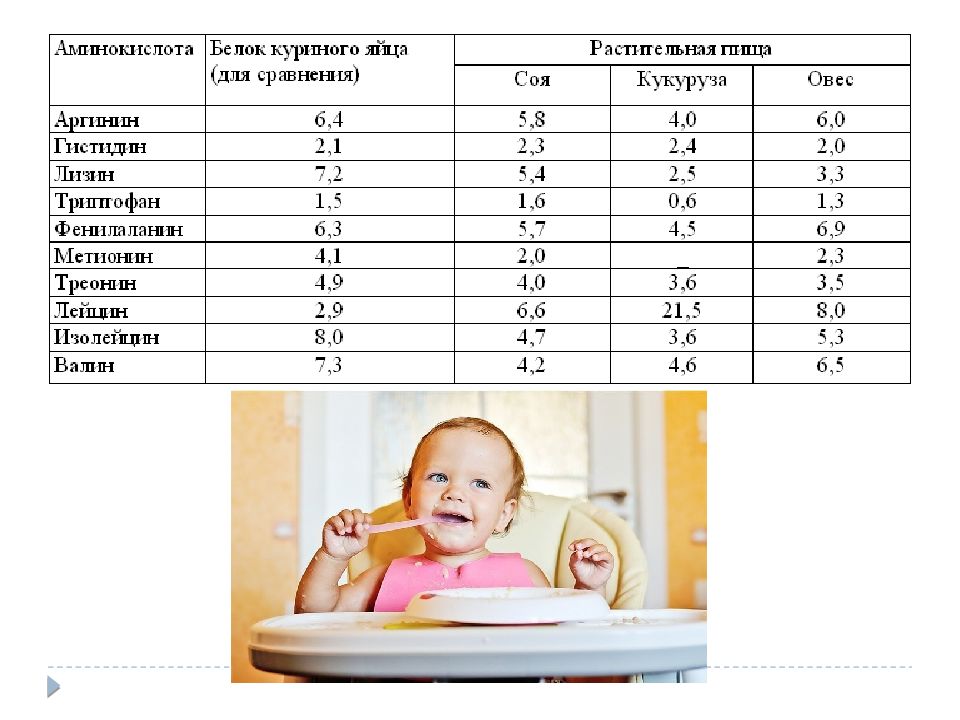 | Аминокислота | Белок куриного яйца (для сравнения) | Растительная пища | | |
|---|---|---|---|---|
| | | Соя | Кукуруза | Овес |
| Аргинин | 6,4 | 5,8 | 4,0 | 6,0 |
| Гистидин | 2,1 | 2,3 | 2,4 | 2,0 |
| Лизин | 7,2 | 5,4 | 2,5 | 3,3 |
| Триптофан | 1,5 | 1,6 | 0,6 | 1,3 |
| Фенилаланин | 6,3 | 5,7 | 4,5 | 6,9 |
| Метионин | 4,1 | 2,0 | _ | 2,3 |
| Треонин | 4,9 | 4,0 | 3,6 | 3,5 |
| Лейцин | 2,9 | 6,6 | 21,5 | 8,0 |
| Изолейцин | 8,0 | 4,7 | 3,6 | 5,3 |
| Валин | 7,3 | 4,2 | 4,6 | 6,5 |